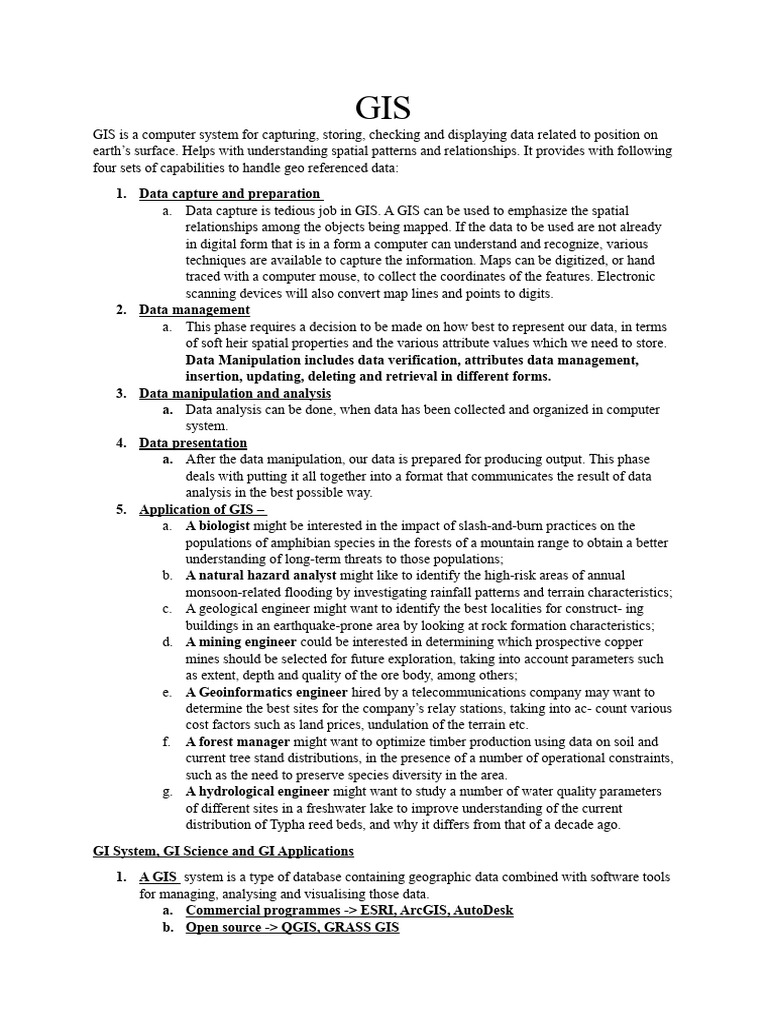 GIS

GIS is a computer system for capturing, storing, checking and displaying data related to position on earth's surface. Helps with understanding spatial patterns and relationships. It provides with following four sets of capabilities to handle geo referenced data:

1. Data capture and preparation
a. Data capture is tedious job in GIS. A GIS can be used to emphasize the spatial relationships among the objects being mapped. If the data to be used are not already in digital form that is in a form a computer can understand and recognize, various techniques are available to capture the information. Maps can be digitized, or hand traced with a computer mouse, to collect the coordinates of the features. Electronic scanning devices will also convert map lines and points to digits.
2. Data management
a. This phase requires a decision to be made on how best to represent our data, in terms of soft heir spatial properties and the various attribute values which we need to store. Data Manipulation includes data verification, attributes data management, insertion, updating, deleting and retrieval in different forms.
3. Data manipulation and analysis
a. Data analysis can be done, when data has been collected and organized in computer system.
4. Data presentation
a. After the data manipulation, our data is prepared for producing output. This phase deals with putting it all together into a format that communicates the result of data analysis in the best possible way.
5. Application of GIS –
a. A biologist might be interested in the impact of slash-and-burn practices on the populations of amphibian species in the forests of a mountain range to obtain a better understanding of long-term threats to those populations;
b. A natural hazard analyst might like to identify the high-risk areas of annual monsoon-related flooding by investigating rainfall patterns and terrain characteristics;
c. A geological engineer might want to identify the best localities for construct- ing buildings in an earthquake-prone area by looking at rock formation characteristics;
d. A mining engineer could be interested in determining which prospective copper mines should be selected for future exploration, taking into account parameters such as extent, depth and quality of the ore body, among others;
e. A Geoinformatics engineer hired by a telecommunications company may want to determine the best sites for the company's relay stations, taking into ac- count various cost factors such as land prices, undulation of the terrain etc.
f. A forest manager might want to optimize timber production using data on soil and current tree stand distributions, in the presence of a number of operational constraints, such as the need to preserve species diversity in the area.
g. A hydrological engineer might want to study a number of water quality parameters of different sites in a freshwater lake to improve understanding of the current distribution of Typha reed beds, and why it differs from that of a decade ago.

GI System, GI Science and GI Applications

1. A GIS system is a type of database containing geographic data combined with software tools for managing, analysing and visualising those data.
a. Commercial programmes -> ESRI, ArcGIS, AutoDesk
b. Open source -> QGIS, GRASS GIS